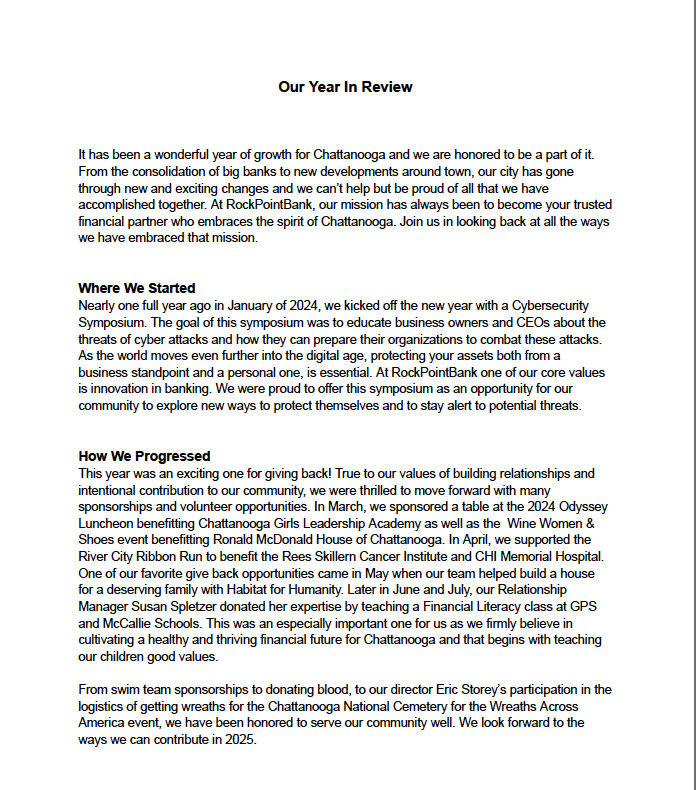 Our Year In Review

It has been a wonderful year of growth for Chattanooga and we are honored to be a part of it. From the consolidation of big banks to new developments around town, our city has gone through new and exciting changes and we can't help but be proud of all that we have accomplished together. At RockPointBank, our mission has always been to become your trusted financial partner who embraces the spirit of Chattanooga. Join us in looking back at all the ways we have embraced that mission.

Where We Started
Nearly one full year ago in January of 2024, we kicked off the new year with a Cybersecurity Symposium. The goal of this symposium was to educate business owners and CEOs about the threats of cyber attacks and how they can prepare their organizations to combat these attacks. As the world moves even further into the digital age, protecting your assets both from a business standpoint and a personal one, is essential. At RockPointBank one of our core values is innovation in banking. We were proud to offer this symposium as an opportunity for our community to explore new ways to protect themselves and to stay alert to potential threats.

How We Progressed
This year was an exciting one for giving back! True to our values of building relationships and intentional contribution to our community, we were thrilled to move forward with many sponsorships and volunteer opportunities. In March, we sponsored a table at the 2024 Odyssey Luncheon benefitting Chattanooga Girls Leadership Academy as well as the Wine Women & Shoes event benefitting Ronald McDonald House of Chattanooga. In April, we supported the River City Ribbon Run to benefit the Rees Skillern Cancer Institute and CHI Memorial Hospital. One of our favorite give back opportunities came in May when our team helped build a house for a deserving family with Habitat for Humanity. Later in June and July, our Relationship Manager Susan Spletzer donated her expertise by teaching a Financial Literacy class at GPS and McCallie Schools. This was an especially important one for us as we firmly believe in cultivating a healthy and thriving financial future for Chattanooga and that begins with teaching our children good values.

From swim team sponsorships to donating blood, to our director Eric Storey's participation in the logistics of getting wreaths for the Chattanooga National Cemetery for the Wreaths Across America event, we have been honored to serve our community well. We look forward to the ways we can contribute in 2025.